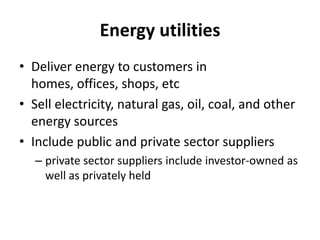 Energy utilities

• Deliver energy to customers in homes, offices, shops, etc
• Sell electricity, natural gas, oil, coal, and other energy sources
• Include public and private sector suppliers
– private sector suppliers include investor-owned as well as privately held